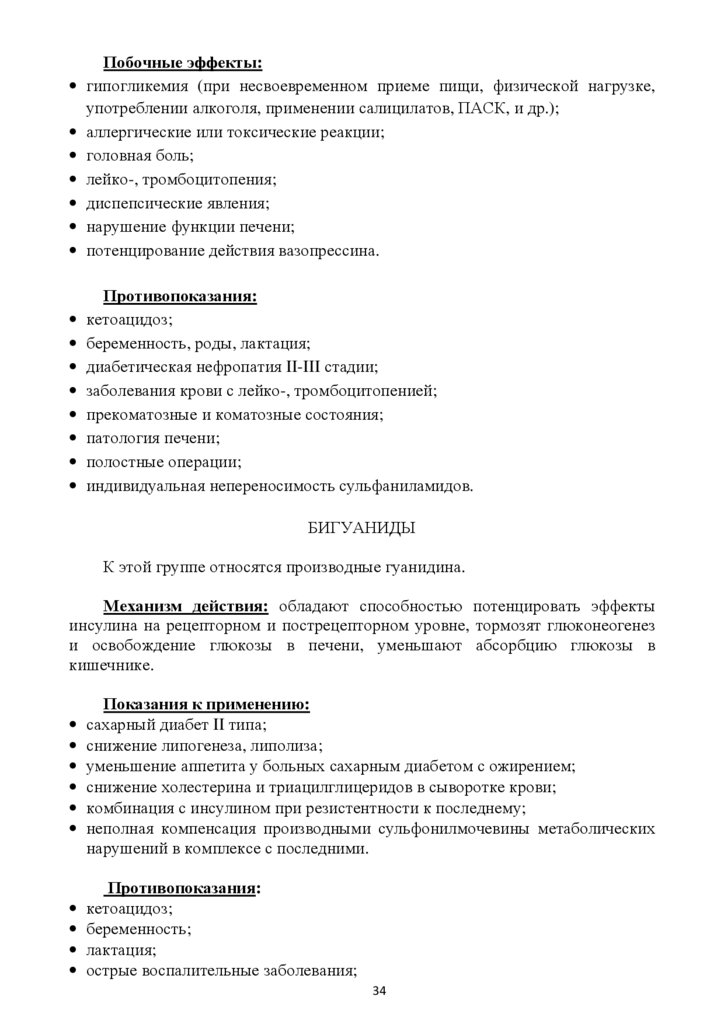 Побочные эффекты:
• гипогликемия (при несвоевременном приеме пищи, физической нагрузке, употреблении алкоголя, применении салицилатов, ПАСК, и др.);
• аллергические или токсические реакции;
• головная боль;
• лейко-, тромбоцитопения;
• диспепсические явления;
• нарушение функции печени;
• потенцирование действия вазопрессина.

Противопоказания:
• кетоацидоз;
• беременность, роды, лактация;
• диабетическая нефропатия II-III стадии;
• заболевания крови с лейко-, тромбоцитопенией;
• прекоматозные и коматозные состояния;
• патология печени;
• полостные операции;
• индивидуальная непереносимость сульфаниламидов.

БИГУАНИДЫ

К этой группе относятся производные гуанидина.

Механизм действия: обладают способностью потенцировать эффекты инсулина на рецепторном и пострецепторном уровне, тормозят глюконеогенез и освобождение глюкозы в печени, уменьшают абсорбцию глюкозы в кишечнике.

Показания к применению:
• сахарный диабет II типа;
• снижение липогенеза, липолиза;
• уменьшение аппетита у больных сахарным диабетом с ожирением;
• снижение холестерина и триацилглицеридов в сыворотке крови;
• комбинация с инсулином при резистентности к последнему;
• неполная компенсация производными сульфонилмочевины метаболических нарушений в комплексе с последними.

Противопоказания:
• кетоацидоз;
• беременность;
• лактация;
• острые воспалительные заболевания;

34